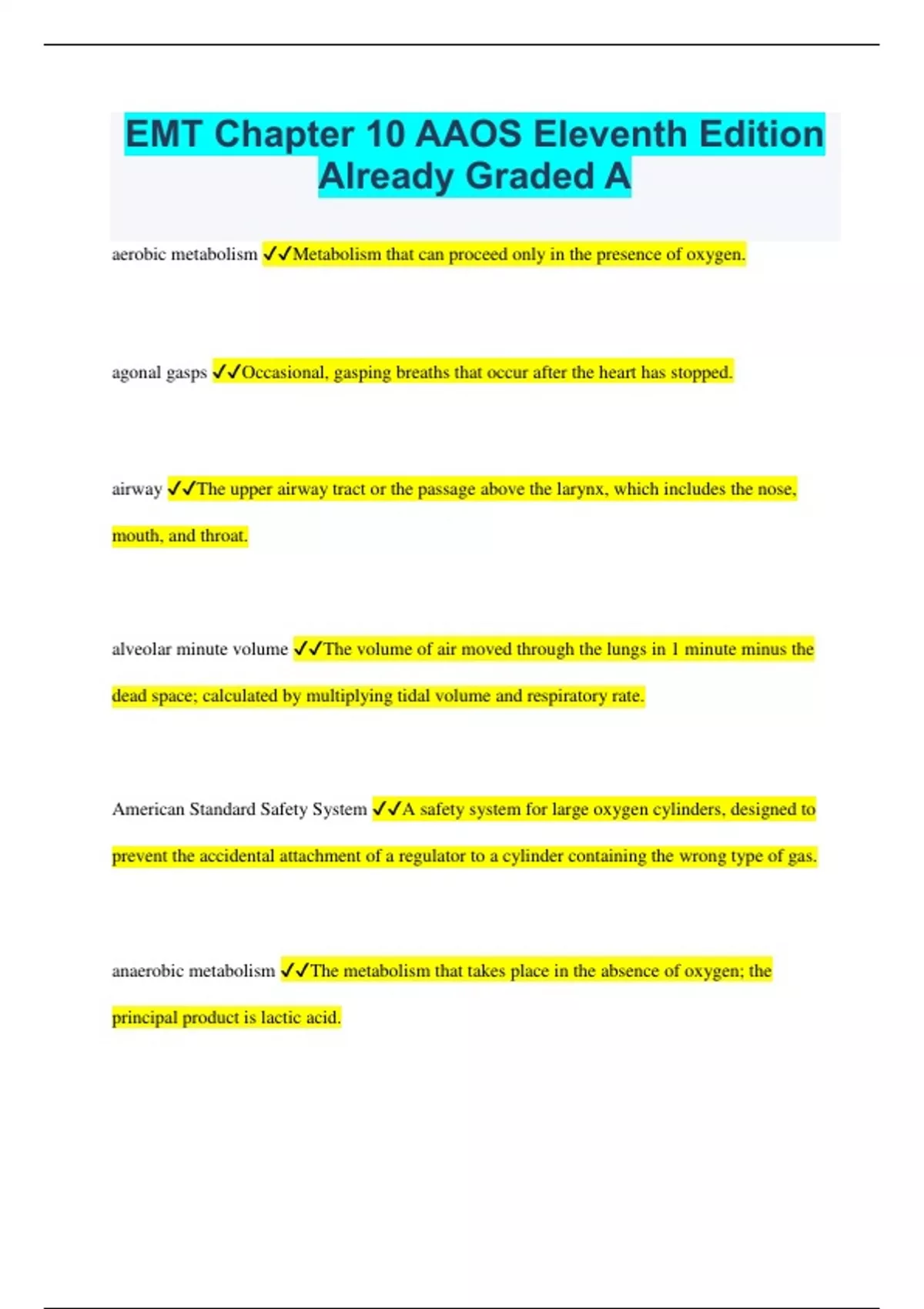 EMT Chapter 10 AAOS Eleventh Edition Already Graded A

aerobic metabolism ✓✓Metabolism that can proceed only in the presence of oxygen.

agonal gasps ✓✓Occasional, gasping breaths that occur after the heart has stopped.

airway ✓✓The upper airway tract or the passage above the larynx, which includes the nose, mouth, and throat.

alveolar minute volume ✓✓The volume of air moved through the lungs in 1 minute minus the dead space; calculated by multiplying tidal volume and respiratory rate.

American Standard Safety System ✓✓A safety system for large oxygen cylinders, designed to prevent the accidental attachment of a regulator to a cylinder containing the wrong type of gas.

anaerobic metabolism ✓✓The metabolism that takes place in the absence of oxygen; the principal product is lactic acid.